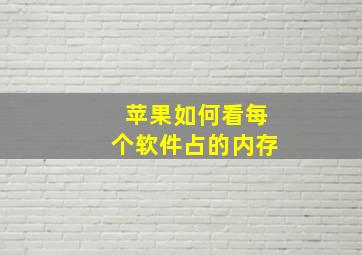 苹果如何看每个软件占的内存